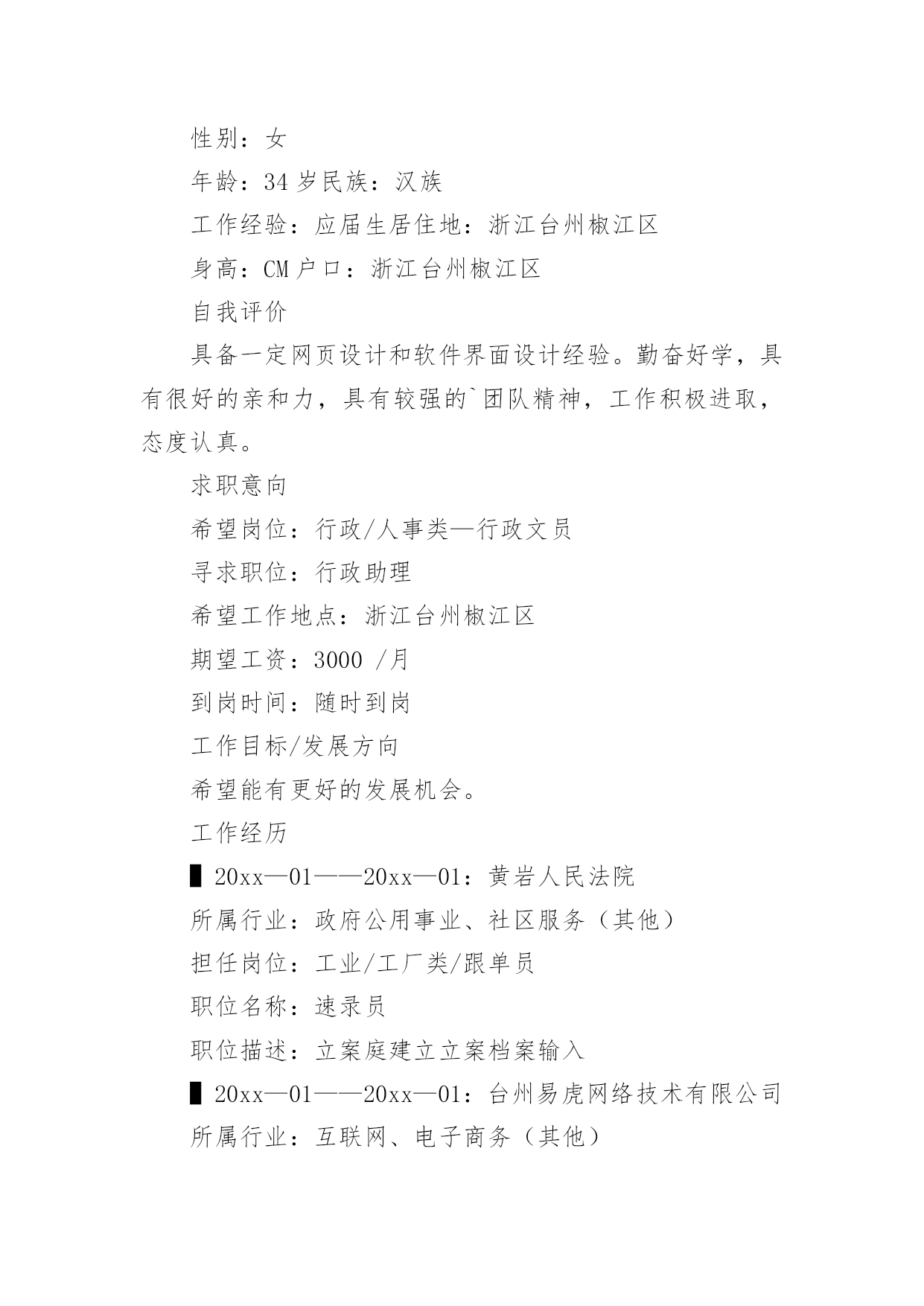 性别：女

年龄：34 岁民族：汉族

工作经验：应届生居住地：浙江台州椒江区

身高：CM 户口：浙江台州椒江区

自我评价

具备一定网页设计和软件界面设计经验。勤奋好学，具有很好的亲和力，具有较强的`团队精神，工作积极进取，态度认真。

求职意向

希望岗位：行政/人事类—行政文员

寻求职位：行政助理

希望工作地点：浙江台州椒江区

期望工资：3000 /月

到岗时间：随时到岗

工作目标/发展方向

希望能有更好的发展机会。

工作经历

▌20xx—01——20xx—01：黄岩人民法院

所属行业：政府公用事业、社区服务（其他）

担任岗位：工业/工厂类/跟单员

职位名称：速录员

职位描述：立案庭建立立案档案输入

▌20xx—01——20xx—01：台州易虎网络技术有限公司

所属行业：互联网、电子商务（其他）